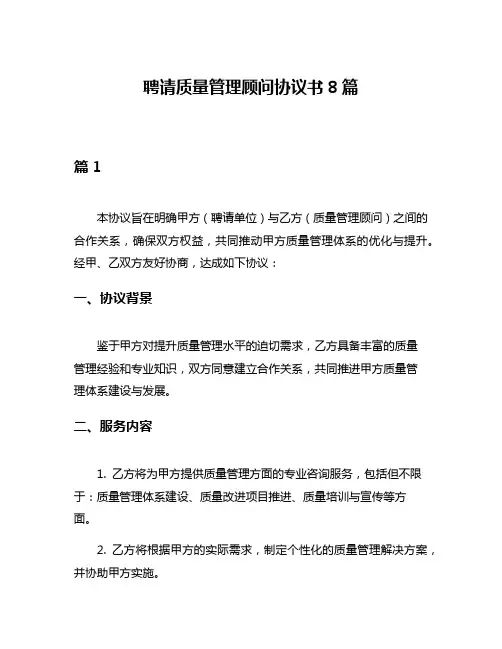 聘请质量管理顾问协议书 8 篇

篇 1

本协议旨在明确甲方（聘请单位）与乙方（质量管理顾问）之间的合作关系，确保双方权益，共同推动甲方质量管理体系的优化与提升。经甲、乙双方友好协商，达成如下协议：

一、协议背景

鉴于甲方对提升质量管理水平的迫切需求，乙方具备丰富的质量管理经验和专业知识，双方同意建立合作关系，共同推进甲方质量管理体系建设与发展。

二、服务内容

1. 乙方将为甲方提供质量管理方面的专业咨询服务，包括但不限于：质量管理体系建设、质量改进项目推进、质量培训与宣传等方面。

2. 乙方将根据甲方的实际需求，制定个性化的质量管理解决方案，并协助甲方实施。